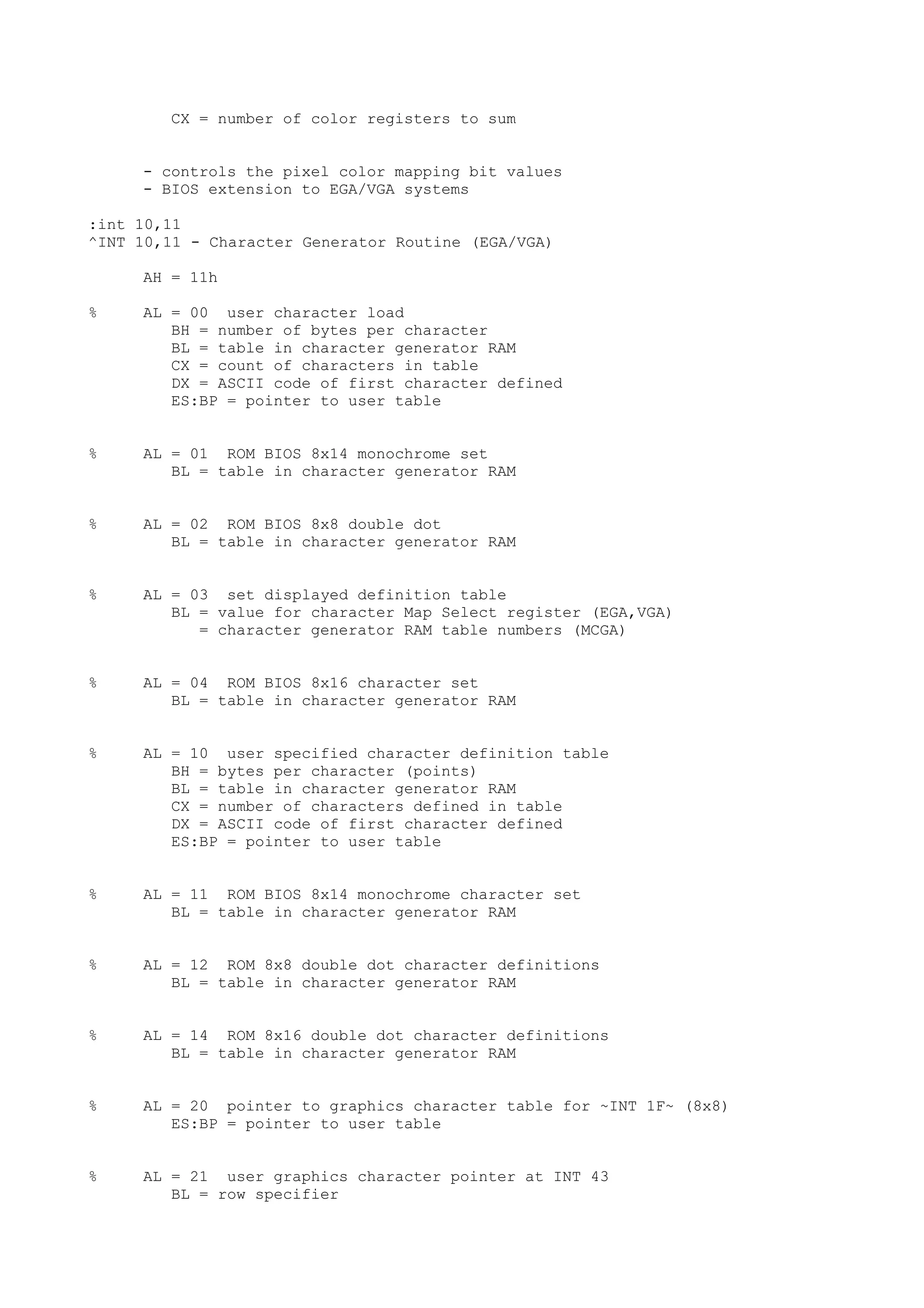 CX = number of color registers to sum

- controls the pixel color mapping bit values
- BIOS extension to EGA/VGA systems

:int 10,11
^INT 10,11 - Character Generator Routine (EGA/VGA)

AH = 11h

% AL = 00 user character load
BH = number of bytes per character
BL = table in character generator RAM
CX = count of characters in table
DX = ASCII code of first character defined
ES:BP = pointer to user table

% AL = 01 ROM BIOS 8x14 monochrome set
BL = table in character generator RAM

% AL = 02 ROM BIOS 8x8 double dot
BL = table in character generator RAM

% AL = 03 set displayed definition table
BL = value for character Map Select register (EGA,VGA)
= character generator RAM table numbers (MCGA)

% AL = 04 ROM BIOS 8x16 character set
BL = table in character generator RAM

% AL = 10 user specified character definition table
BH = bytes per character (points)
BL = table in character generator RAM
CX = number of characters defined in table
DX = ASCII code of first character defined
ES:BP = pointer to user table

% AL = 11 ROM BIOS 8x14 monochrome character set
BL = table in character generator RAM

% AL = 12 ROM 8x8 double dot character definitions
BL = table in character generator RAM

% AL = 14 ROM 8x16 double dot character definitions
BL = table in character generator RAM

% AL = 20 pointer to graphics character table for ~INT 1F~ (8x8)
ES:BP = pointer to user table

% AL = 21 user graphics character pointer at INT 43
BL = row specifier